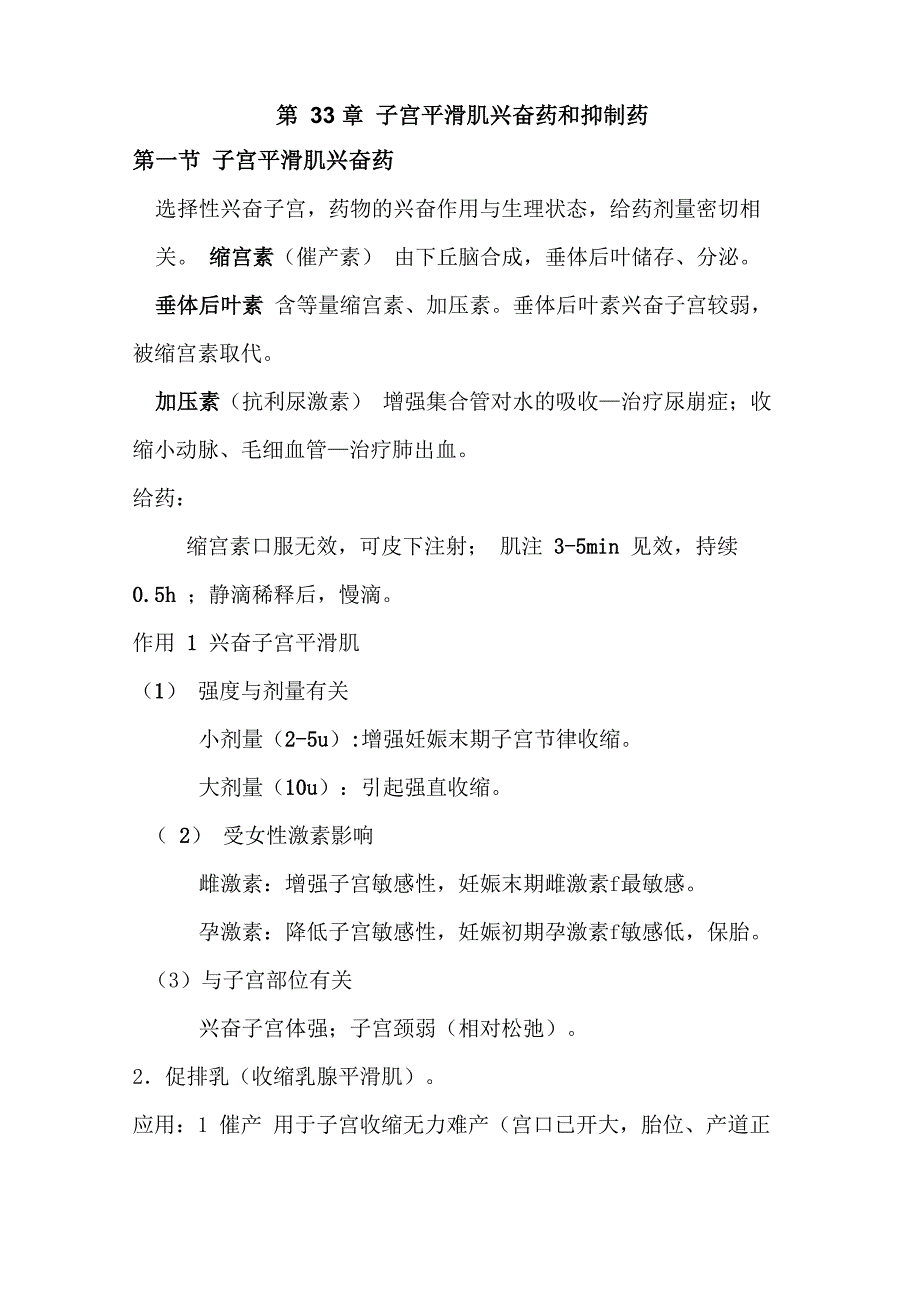 第 33 章 子宫平滑肌兴奋药和抑制药

第一节 子宫平滑肌兴奋药

选择性兴奋子宫，药物的兴奋作用与生理状态，给药剂量密切相关。 缩宫素（催产素） 由下丘脑合成，垂体后叶储存、分泌。

垂体后叶素 含等量缩宫素、加压素。垂体后叶素兴奋子宫较弱，被缩宫素取代。

加压素（抗利尿激素） 增强集合管对水的吸收—治疗尿崩症；收缩小动脉、毛细血管—治疗肺出血。

给药：

缩宫素口服无效，可皮下注射； 肌注 3-5min 见效，持续 0.5h ；静滴稀释后，慢滴。

作用 1 兴奋子宫平滑肌

（1） 强度与剂量有关

小剂量（2-5u）:增强妊娠末期子宫节律收缩。

大剂量（10u）：引起强直收缩。

（ 2） 受女性激素影响

雌激素：增强子宫敏感性，妊娠末期雌激素f最敏感。

孕激素：降低子宫敏感性，妊娠初期孕激素f敏感低，保胎。

（3）与子宫部位有关

兴奋子宫体强；子宫颈弱（相对松弛）。

2．促排乳（收缩乳腺平滑肌）。

应用：1 催产 用于子宫收缩无力难产（宫口已开大，胎位、产道正